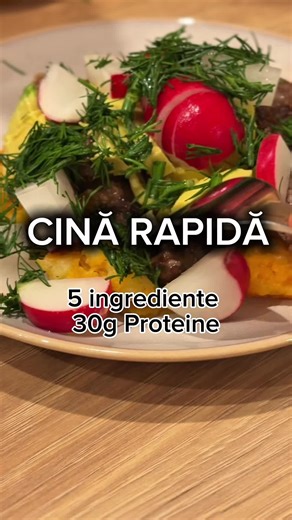 CINĂ RAPIDĂ

5 ingrediente
30g Proteine